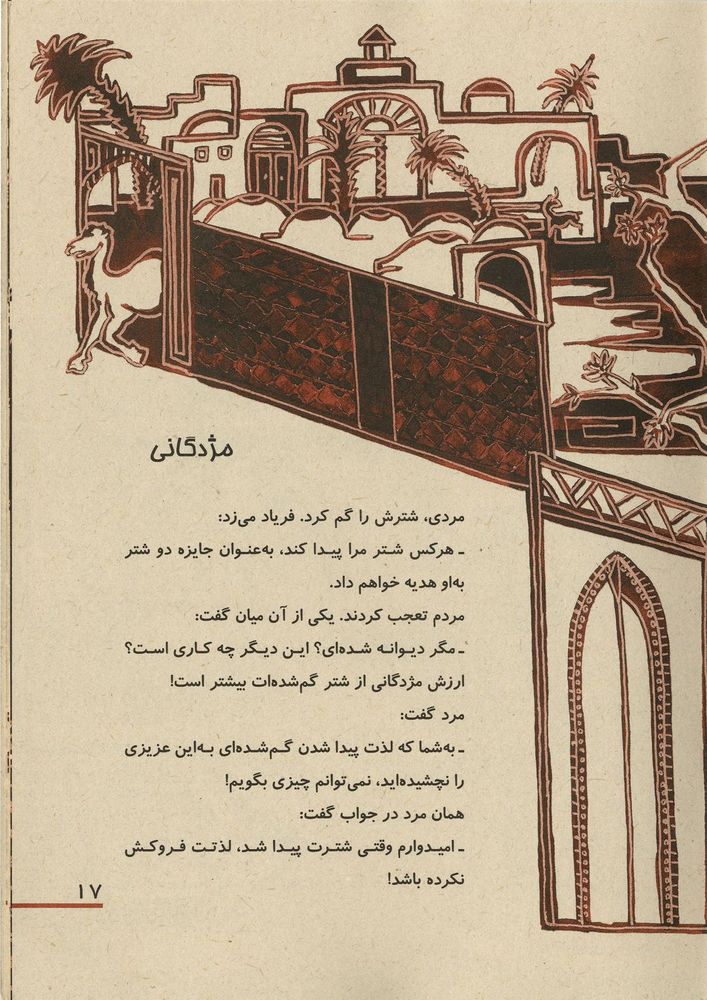 مژدگانی

مردی، شترش را گم کرد. فریاد می‌زد:
ـ هرکس شتر مرا پیدا کند، به‌عنوان جایزه دو شتر به‌او هدیه خواهم داد.
مردم تعجب کردند. یکی از آن میان گفت:
ـ مگر دیوانه شده‌ای؟ این دیگر چه کاری است؟ ارزش مژدگانی از شتر گم‌شده‌ات بیشتر است!
مرد گفت:
ـ به‌شما که لذت پیدا شدن گم‌شده‌ای به‌این عزیزی را نچشیده‌اید، نمی‌توانم چیزی بگویم!
همان مرد در جواب گفت:
ـ امیدوارم وقتی شترت پیدا شد، لذتت فروکش نکرده باشد!

۱۷